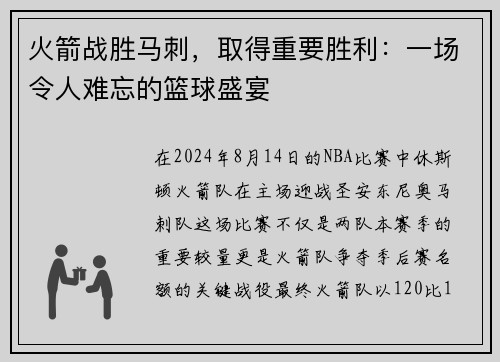 火箭战胜马刺，取得重要胜利：一场令人难忘的篮球盛宴

在2024年8月14日的NBA比赛中休斯顿火箭队在主场迎战圣安东尼奥马刺队这场比赛不仅是两队本赛季的重要较量更是火箭队争夺季后赛名额的关键战役最终火箭队以120比1